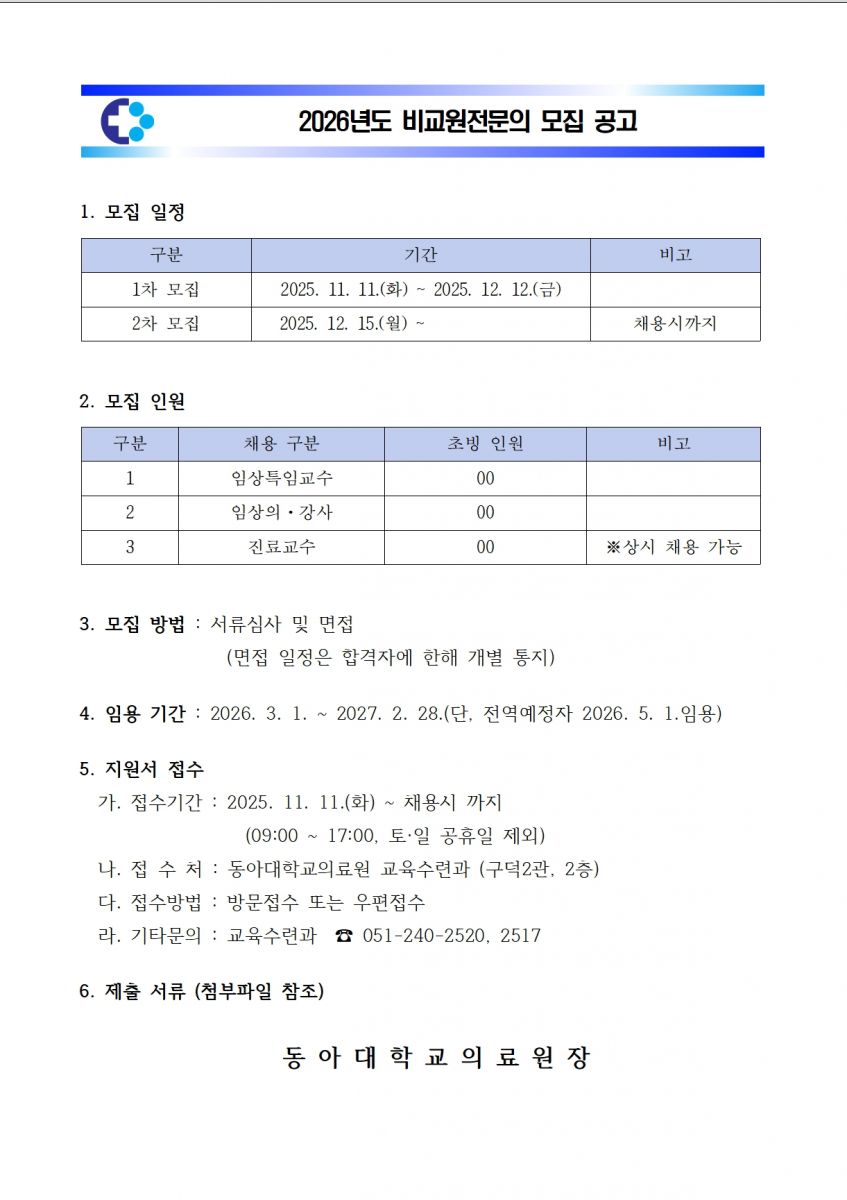 2026년도 비교원전문의 모집 공고

1. 모집 일정

| 구분 | 기간 | 비고 |
|---|---|---|
| 1차 모집 | 2025. 11. 11.(화) ~ 2025. 12. 12.(금) | |
| 2차 모집 | 2025. 12. 15.(월) ~ | 채용시까지 |

2. 모집 인원

| 구분 | 채용 구분 | 초빙 인원 | 비고 |
|---|---|---|---|
| 1 | 임상특임교수 | 00 | |
| 2 | 임상의·강사 | 00 | |
| 3 | 진료교수 | 00 | ※상시 채용 가능 |

3. 모집 방법 : 서류심사 및 면접
(면접 일정은 합격자에 한해 개별 통지)

4. 임용 기간 : 2026. 3. 1. ~ 2027. 2. 28.(단, 전역예정자 2026. 5. 1.임용)

5. 지원서 접수
가. 접수기간 : 2025. 11. 11.(화) ~ 채용시 까지
(09:00 ~ 17:00, 토·일 공휴일 제외)
나. 접 수 처 : 동아대학교의료원 교육수련과 (구덕2관, 2층)
다. 접수방법 : 방문접수 또는 우편접수
라. 기타문의 : 교육수련과 ☎ 051-240-2520, 2517

6. 제출 서류 (첨부파일 참조)

동 아 대 학 교 의 료 원 장